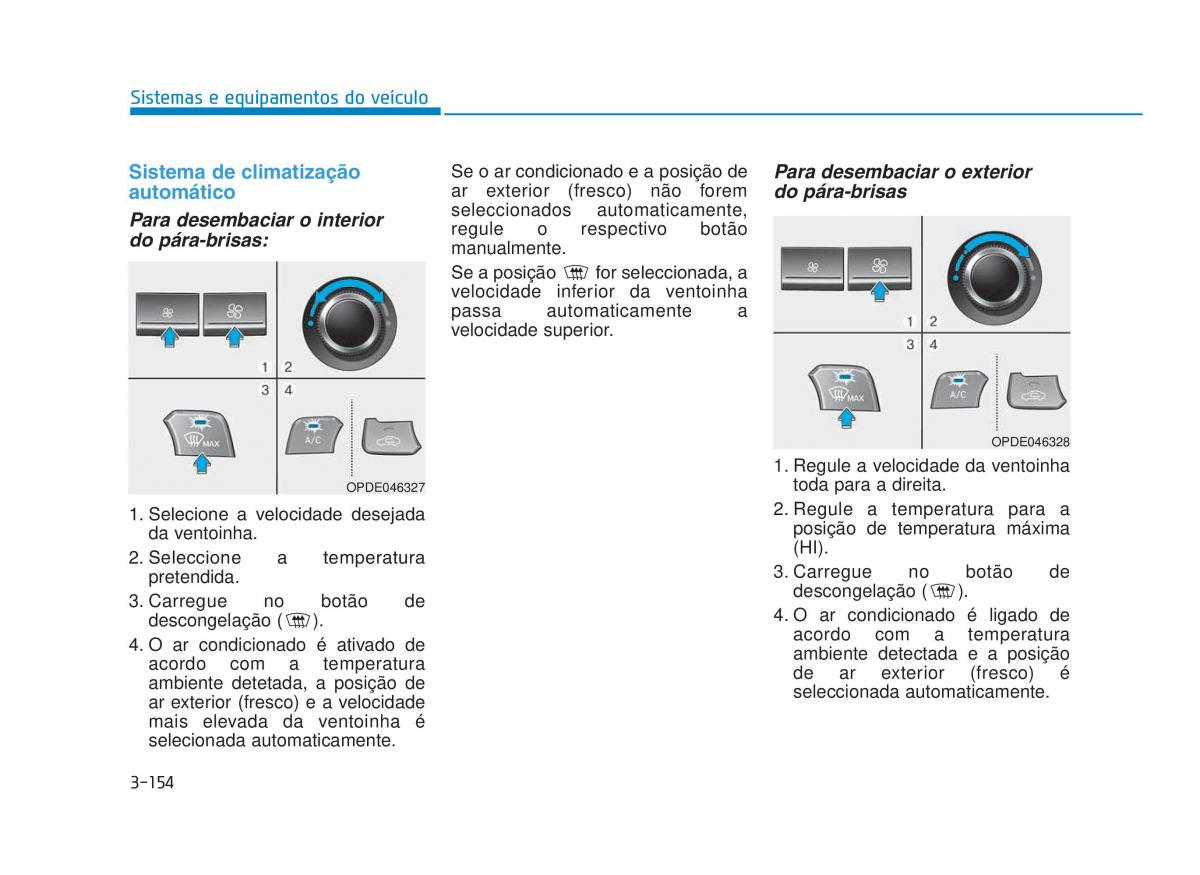 Sistemas e equipamentos do veículo

Sistema de climatização automático

Para desembaciar o interior do pára-brisas:

1 2
3 4
MAX
A/C
OPDE046327

1. Selecione a velocidade desejada da ventoinha.
2. Seleccione a temperatura pretendida.
3. Carregue no botão de descongelação ( ).
4. O ar condicionado é ativado de acordo com a temperatura ambiente detetada, a posição de ar exterior (fresco) e a velocidade mais elevada da ventoinha é selecionada automaticamente.

Se o ar condicionado e a posição de ar exterior (fresco) não forem seleccionados automaticamente, regule o respectivo botão manualmente.

Se a posição for seleccionada, a velocidade inferior da ventoinha passa automaticamente a velocidade superior.

Para desembaciar o exterior do pára-brisas

1 2
3 4
MAX
A/C
OPDE046328

1. Regule a velocidade da ventoinha toda para a direita.
2. Regule a temperatura para a posição de temperatura máxima (HI).
3. Carregue no botão de descongelação ( ).
4. O ar condicionado é ligado de acordo com a temperatura ambiente detectada e a posição de ar exterior (fresco) é seleccionada automaticamente.

3-154